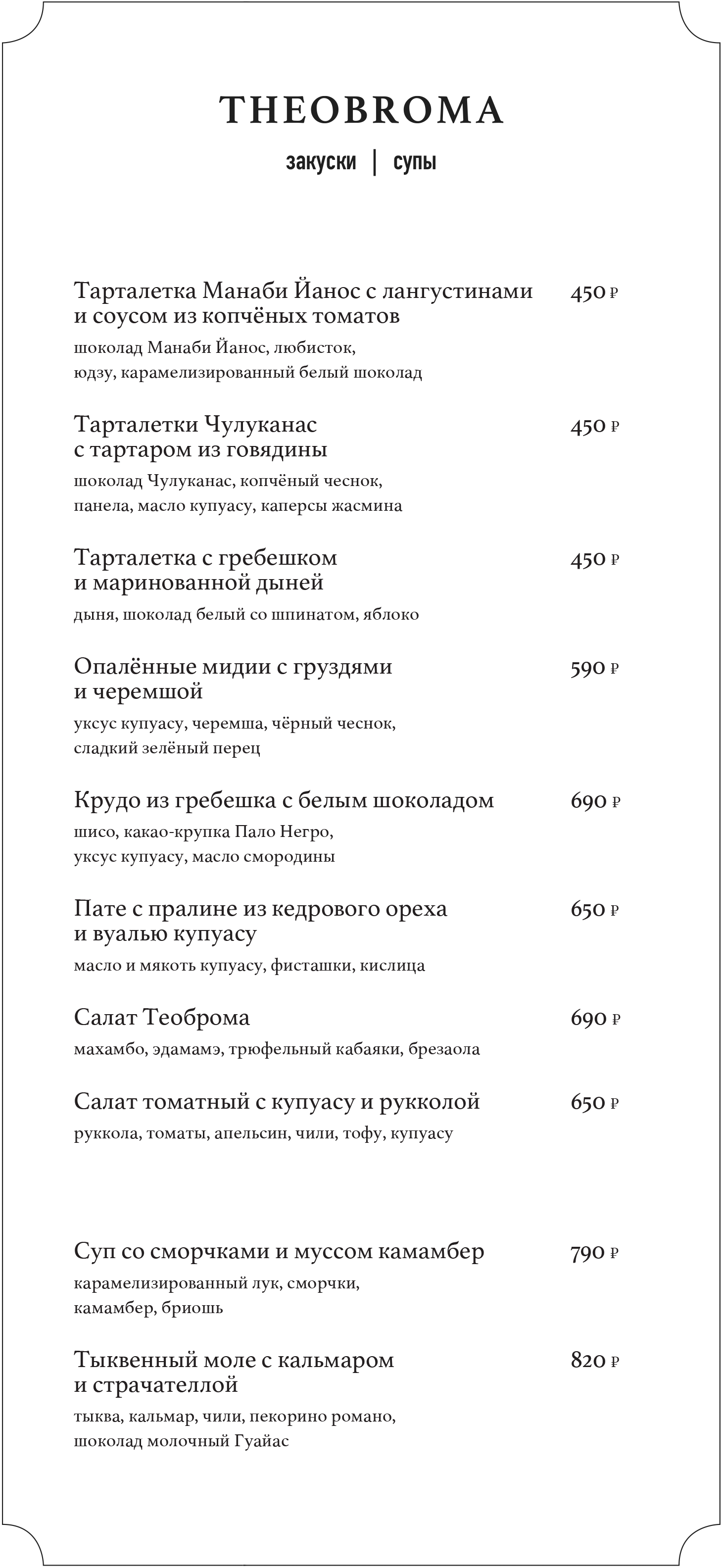 THEOBROMA

закуски | супы

Тарталетка Манаби Йанос с лангустинами и соусом из копчёных томатов 450 ₽
шоколад Манаби Йанос, любисток, юдзу, карамелизированный белый шоколад

Тарталетки Чулуканас с тартаром из говядины 450 ₽
шоколад Чулуканас, копчёный чеснок, панела, масло купуасу, каперсы жасмина

Тарталетка с гребешком и маринованной дыней 450 ₽
дыня, шоколад белый со шпинатом, яблоко

Опалённые мидии с груздями и черемшой 590 ₽
уксус купуасу, черемша, чёрный чеснок, сладкий зелёный перец

Крудо из гребешка с белым шоколадом 690 ₽
шисо, какао-крупка Пало Негро, уксус купуасу, масло смородины

Пате с пралине из кедрового ореха и вуалью купуасу 650 ₽
масло и мякоть купуасу, фисташки, кислица

Салат Теоброма 690 ₽
махамбо, эдамамэ, трюфельный кабаяки, брезаола

Салат томатный с купуасу и рукколой 650 ₽
руккола, томаты, апельсин, чили, тофу, купуасу

Суп со сморчками и муссом камамбер 790 ₽
карамелизированный лук, сморчки, камамбер, бриошь

Тыквенный моле с кальмаром и страчателлой 820 ₽
тыква, кальмар, чили, пекорино романо, шоколад молочный Гуайас